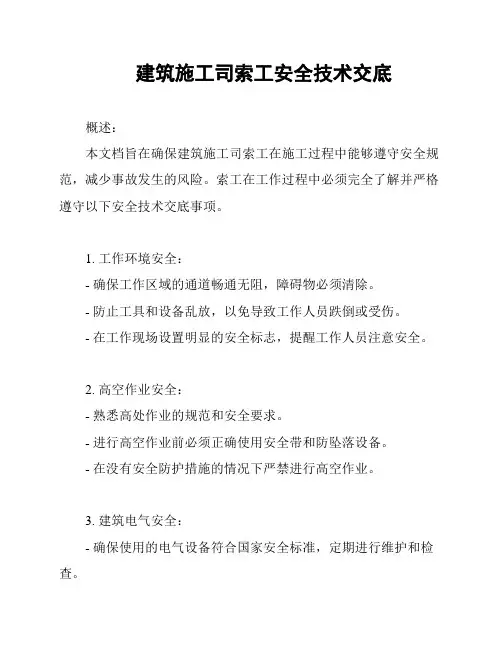 建筑施工司索工安全技术交底

概述：

本文档旨在确保建筑施工司索工在施工过程中能够遵守安全规范，减少事故发生的风险。索工在工作过程中必须完全了解并严格遵守以下安全技术交底事项。

1. 工作环境安全：
- 确保工作区域的通道畅通无阻，障碍物必须清除。
- 防止工具和设备乱放，以免导致工作人员跌倒或受伤。
- 在工作现场设置明显的安全标志，提醒工作人员注意安全。

2. 高空作业安全：
- 熟悉高处作业的规范和安全要求。
- 进行高空作业前必须正确使用安全带和防坠落设备。
- 在没有安全防护措施的情况下严禁进行高空作业。

3. 建筑电气安全：
- 确保使用的电气设备符合国家安全标准，定期进行维护和检查。